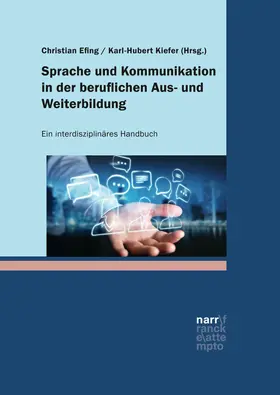 Christian Efing / Karl-Hubert Kiefer (Hrsg.)

Sprache und Kommunikation in der beruflichen Aus- und Weiterbildung

Ein interdisziplinäres Handbuch

narr\f
ranck
e\atte
mpto